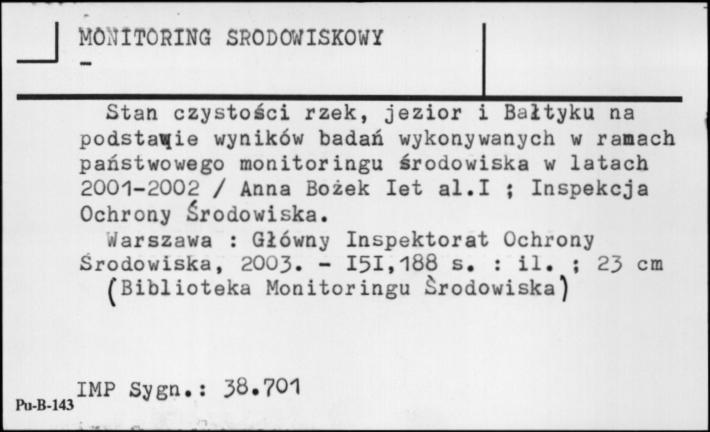 MONITORING SRODOWISKOWY
-

Stan czystości rzek, jezior i Bałtyku na podstawie wyników badań wykonywanych w ramach państwowego monitoringu środowiska w latach 2001-2002 / Anna Bożek Iet al.I ; Inspekcja Ochrony Środowiska.

Warszawa : Główny Inspektorat Ochrony Środowiska, 2003. - I5I,188 s. : il. ; 23 cm (Biblioteka Monitoringu Środowiska)

IMP Sygn.: 38.701

Pu-B-143